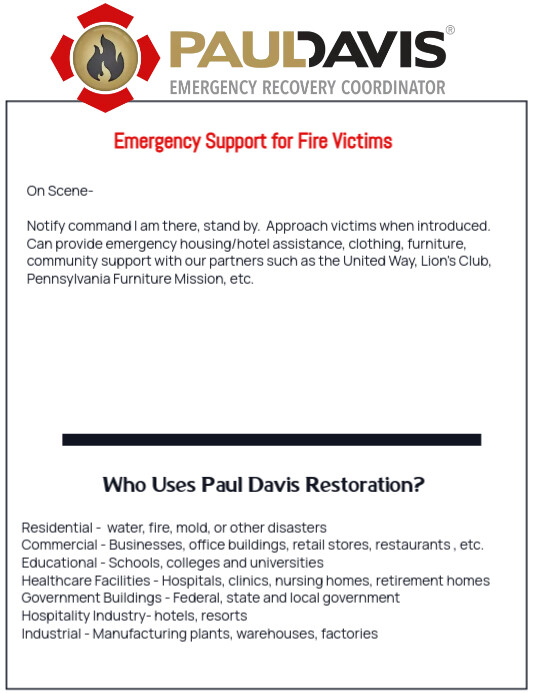 PAULDAVIS®
EMERGENCY RECOVERY COORDINATOR

Emergency Support for Fire Victims

On Scene-

Notify command I am there, stand by. Approach victims when introduced. Can provide emergency housing/hotel assistance, clothing, furniture, community support with our partners such as the United Way, Lion's Club, Pennsylvania Furniture Mission, etc.

Who Uses Paul Davis Restoration?

Residential - water, fire, mold, or other disasters
Commercial - Businesses, office buildings, retail stores, restaurants , etc.
Educational - Schools, colleges and universities
Healthcare Facilities - Hospitals, clinics, nursing homes, retirement homes
Government Buildings - Federal, state and local government
Hospitality Industry- hotels, resorts
Industrial - Manufacturing plants, warehouses, factories